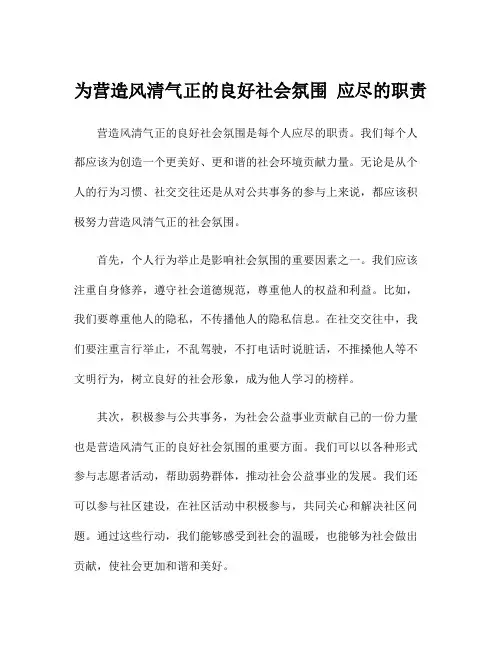 为营造风清气正的良好社会氛围 应尽的职责

营造风清气正的良好社会氛围是每个人应尽的职责。我们每个人都应该为创造一个更美好、更和谐的社会环境贡献力量。无论是从个人的行为习惯、社交交往还是从对公共事务的参与上来说，都应该积极努力营造风清气正的社会氛围。

首先，个人行为举止是影响社会氛围的重要因素之一。我们应该注重自身修养，遵守社会道德规范，尊重他人的权益和利益。比如，我们要尊重他人的隐私，不传播他人的隐私信息。在社交交往中，我们要注重言行举止，不乱驾驶，不打电话时说脏话，不推搡他人等不文明行为，树立良好的社会形象，成为他人学习的榜样。

其次，积极参与公共事务，为社会公益事业贡献自己的一份力量也是营造风清气正的良好社会氛围的重要方面。我们可以以各种形式参与志愿者活动，帮助弱势群体，推动社会公益事业的发展。我们还可以参与社区建设，在社区活动中积极参与，共同关心和解决社区问题。通过这些行动，我们能够感受到社会的温暖，也能够为社会做出贡献，使社会更加和谐和美好。